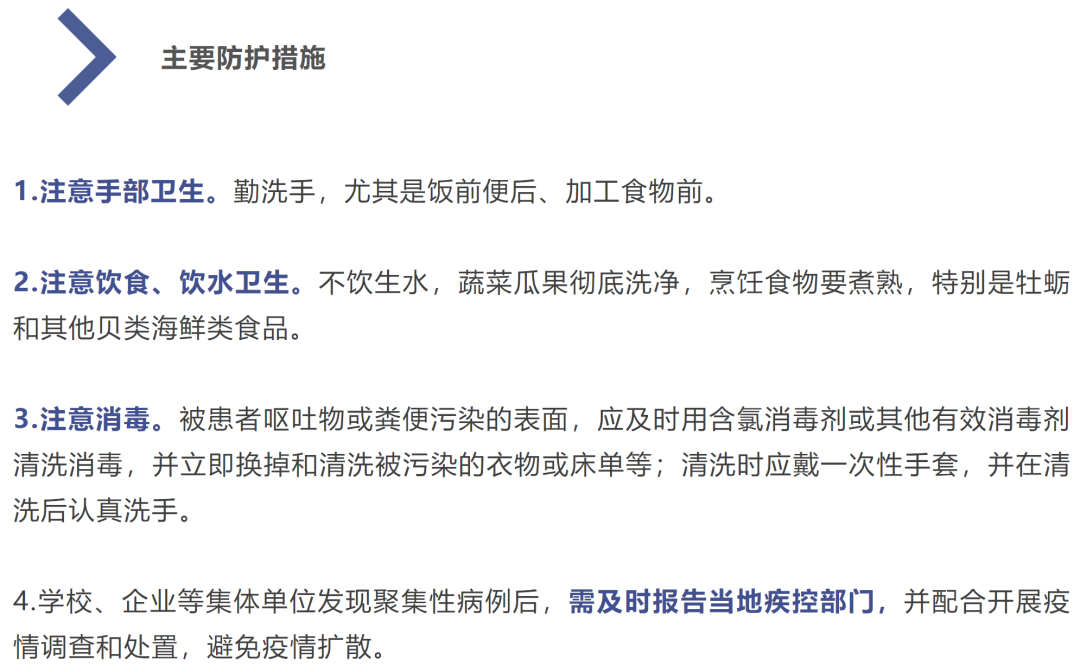 主要防护措施

1.注意手部卫生。勤洗手，尤其是饭前便后、加工食物前。

2.注意饮食、饮水卫生。不饮生水，蔬菜瓜果彻底洗净，烹饪食物要煮熟，特别是牡蛎和其他贝类海鲜类食品。

3.注意消毒。被患者呕吐物或粪便污染的表面，应及时用含氯消毒剂或其他有效消毒剂清洗消毒，并立即换掉和清洗被污染的衣物或床单等；清洗时应戴一次性手套，并在清洗后认真洗手。

4.学校、企业等集体单位发现聚集性病例后，需及时报告当地疾控部门，并配合开展疫情调查和处置，避免疫情扩散。